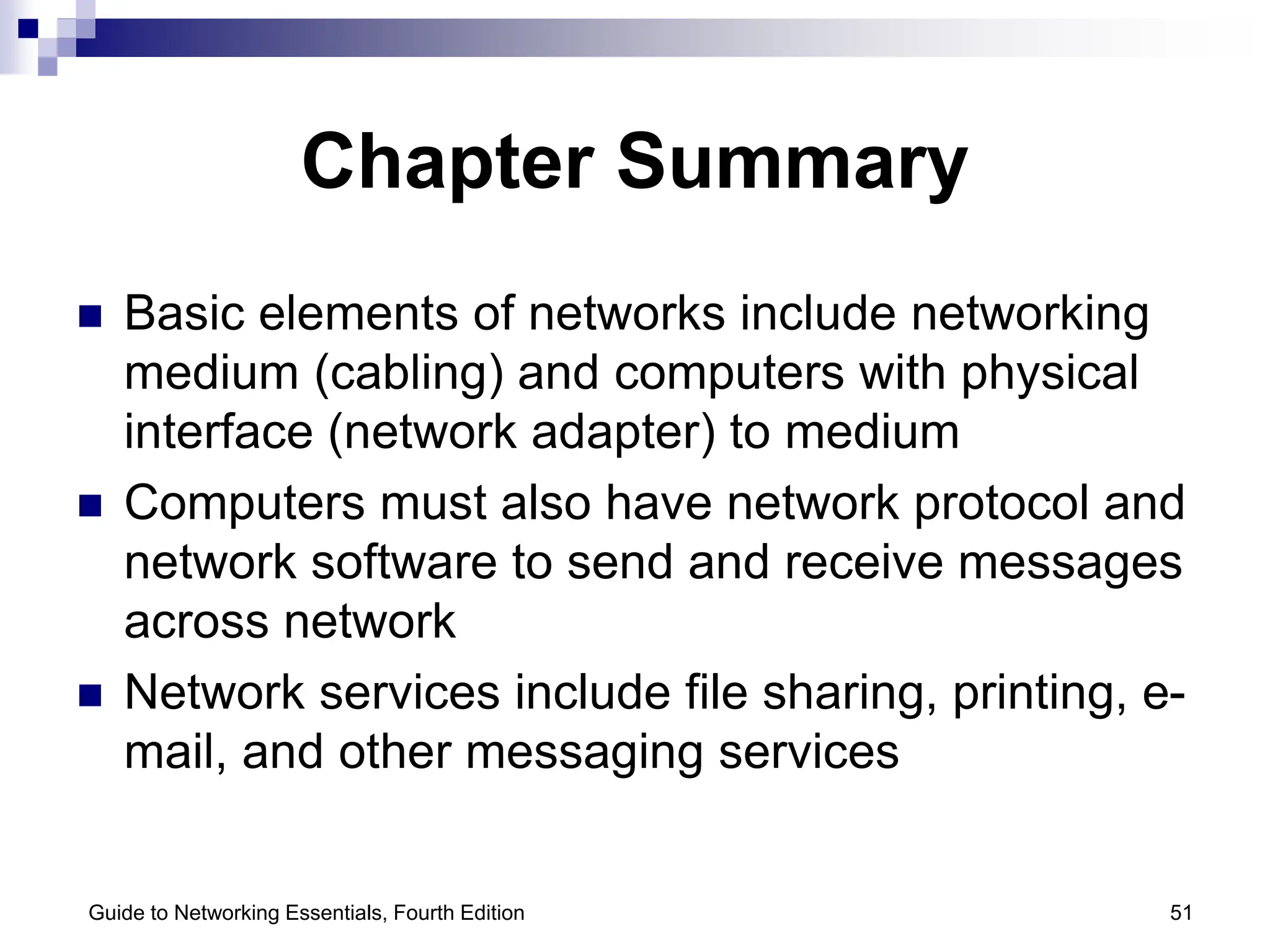 Chapter Summary

■ Basic elements of networks include networking medium (cabling) and computers with physical interface (network adapter) to medium

■ Computers must also have network protocol and network software to send and receive messages across network

■ Network services include file sharing, printing, e-mail, and other messaging services

Guide to Networking Essentials, Fourth Edition

51